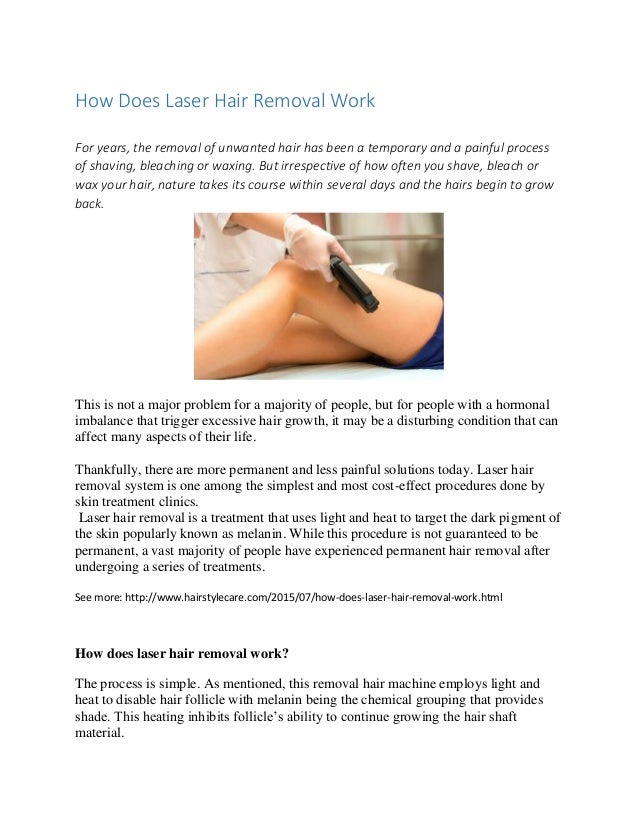 How Does Laser Hair Removal Work

For years, the removal of unwanted hair has been a temporary and a painful process of shaving, bleaching or waxing. But irrespective of how often you shave, bleach or wax your hair, nature takes its course within several days and the hairs begin to grow back.

This is not a major problem for a majority of people, but for people with a hormonal imbalance that trigger excessive hair growth, it may be a disturbing condition that can affect many aspects of their life.

Thankfully, there are more permanent and less painful solutions today. Laser hair removal system is one among the simplest and most cost-effect procedures done by skin treatment clinics.
Laser hair removal is a treatment that uses light and heat to target the dark pigment of the skin popularly known as melanin. While this procedure is not guaranteed to be permanent, a vast majority of people have experienced permanent hair removal after undergoing a series of treatments.

See more: http://www.hairstylecare.com/2015/07/how-does-laser-hair-removal-work.html

How does laser hair removal work?

The process is simple. As mentioned, this removal hair machine employs light and heat to disable hair follicle with melanin being the chemical grouping that provides shade. This heating inhibits follicle's ability to continue growing the hair shaft material.